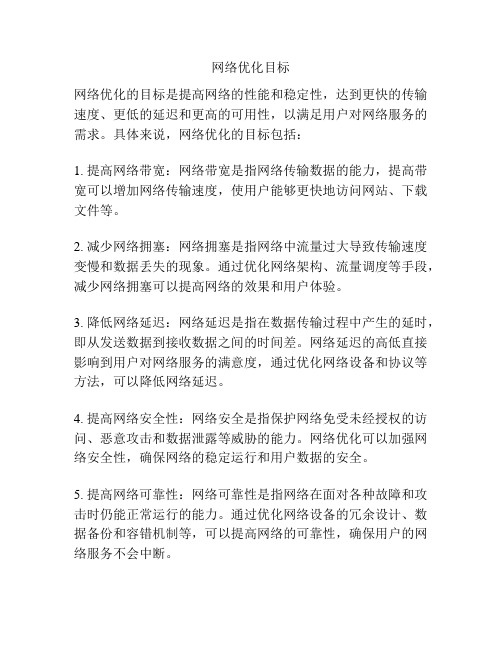 网络优化目标

网络优化的目标是提高网络的性能和稳定性，达到更快的传输速度、更低的延迟和更高的可用性，以满足用户对网络服务的需求。具体来说，网络优化的目标包括：

1. 提高网络带宽：网络带宽是指网络传输数据的能力，提高带宽可以增加网络传输速度，使用户能够更快地访问网站、下载文件等。

2. 减少网络拥塞：网络拥塞是指网络中流量过大导致传输速度变慢和数据丢失的现象。通过优化网络架构、流量调度等手段，减少网络拥塞可以提高网络的效果和用户体验。

3. 降低网络延迟：网络延迟是指在数据传输过程中产生的延时，即从发送数据到接收数据之间的时间差。网络延迟的高低直接影响到用户对网络服务的满意度，通过优化网络设备和协议等方法，可以降低网络延迟。

4. 提高网络安全性：网络安全是指保护网络免受未经授权的访问、恶意攻击和数据泄露等威胁的能力。网络优化可以加强网络安全性，确保网络的稳定运行和用户数据的安全。

5. 提高网络可靠性：网络可靠性是指网络在面对各种故障和攻击时仍能正常运行的能力。通过优化网络设备的冗余设计、数据备份和容错机制等，可以提高网络的可靠性，确保用户的网络服务不会中断。